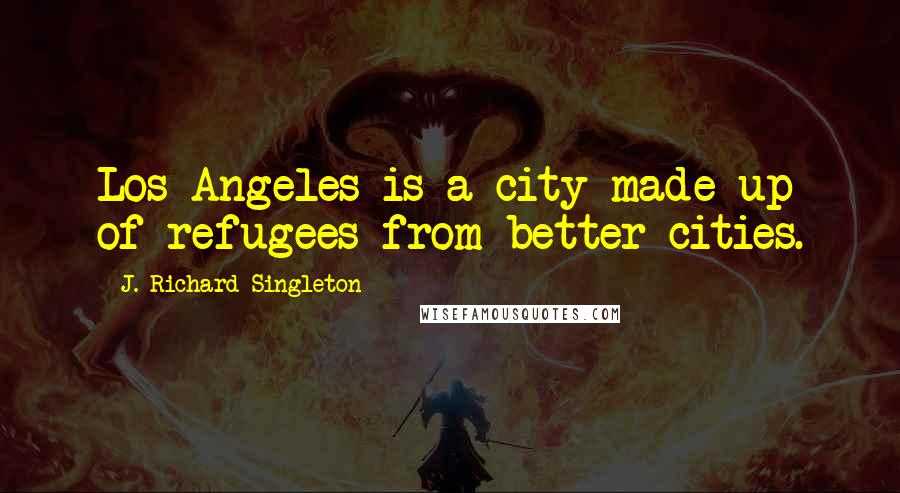 Los Angeles is a city made up of refugees from better cities.

J. Richard Singleton

WISEFAMOUSQUOTES.COM